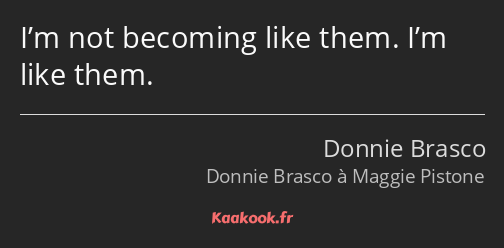 I’m not becoming like them. I’m like them.

Donnie Brasco

Donnie Brasco à Maggie Pistone

Kaakook.fr